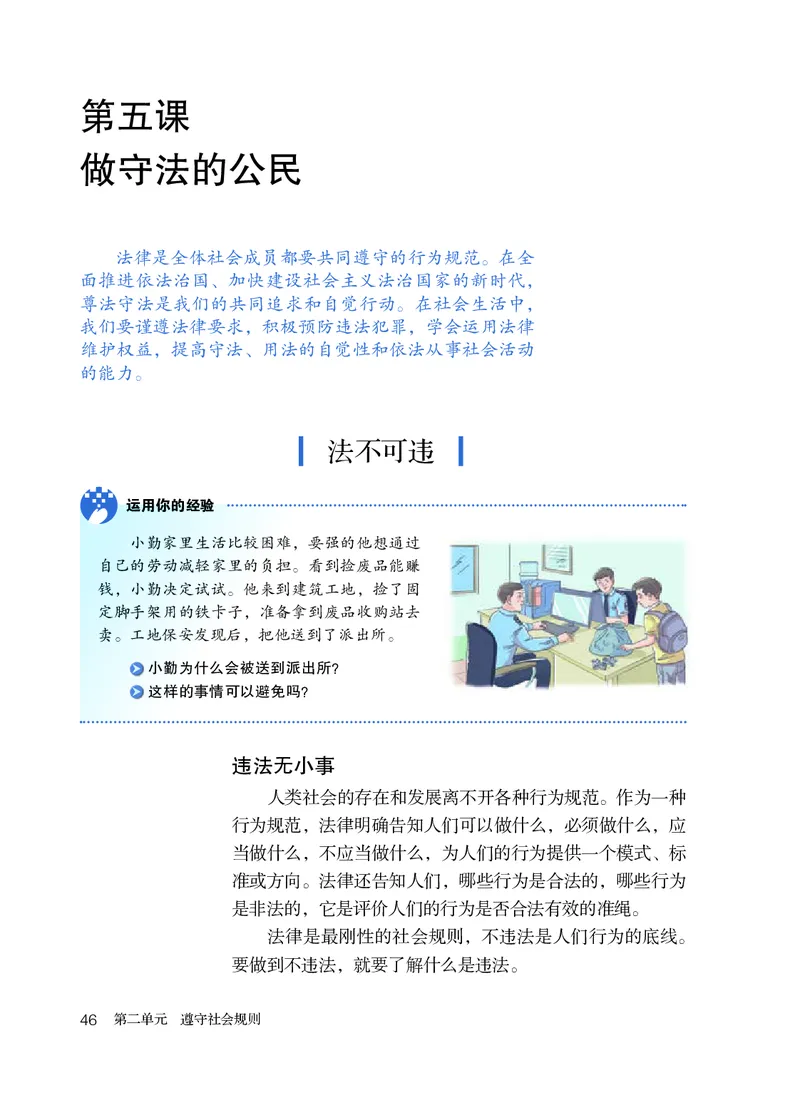 第五课
做守法的公民

法律是全体社会成员都要共同遵守的行为规范。在全面推进依法治国、加快建设社会主义法治国家的新时代，尊法守法是我们的共同追求和自觉行动。在社会生活中，我们要谨遵法律要求，积极预防违法犯罪，学会运用法律维护权益，提高守法、用法的自觉性和依法从事社会活动的能力。

法不可违

运用你的经验

小勤家里生活比较困难，要强的他想通过自己的劳动减轻家里的负担。看到捡废品能赚钱，小勤决定试试。他来到建筑工地，捡了固定脚手架用的铁卡子，准备拿到废品收购站去卖。工地保安发现后，把他送到了派出所。

小勤为什么会被送到派出所？
这样的事情可以避免吗？

违法无小事

人类社会的存在和发展离不开各种行为规范。作为一种行为规范，法律明确告知人们可以做什么，必须做什么，应当做什么，不应当做什么，为人们的行为提供一个模式、标准或方向。法律还告知人们，哪些行为是合法的，哪些行为是非法的，它是评价人们的行为是否合法有效的准绳。

法律是最刚性的社会规则，不违法是人们行为的底线。要做到不违法，就要了解什么是违法。

46　第二单元　遵守社会规则